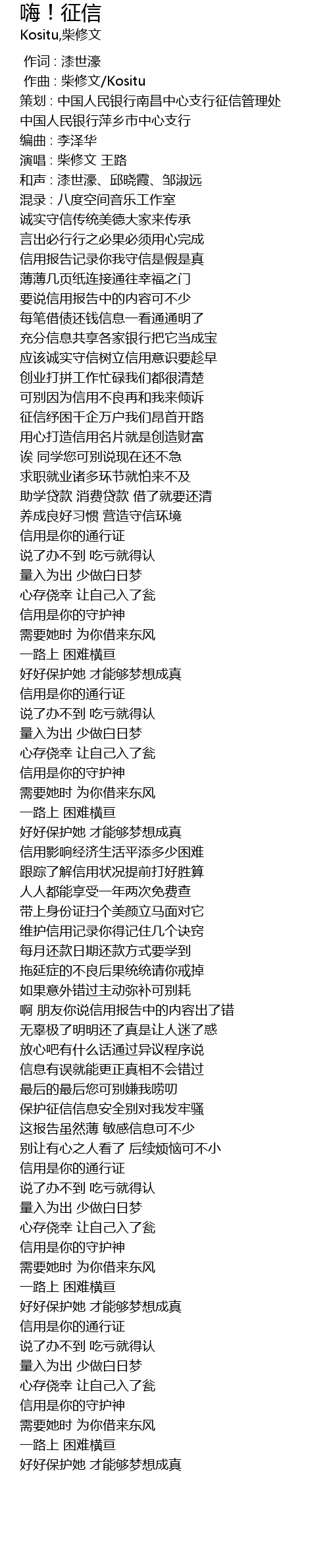 嗨！征信
Kositu,柴修文

作词：漆世濠
作曲：柴修文/Kositu
策划：中国人民银行南昌中心支行征信管理处
中国人民银行萍乡市中心支行
编曲：李泽华
演唱：柴修文 王路
和声：漆世濠、邱晓霞、邹淑远
混录：八度空间音乐工作室
诚实守信传统美德大家来传承
言出必行行之必果必须用心完成
信用报告记录你我守信是假是真
薄薄几页纸连接通往幸福之门
要说信用报告中的内容可不少
每笔借债还钱信息一看通通明了
充分信息共享各家银行把它当成宝
应该诚实守信树立信用意识要趁早
创业打拼工作忙碌我们都很清楚
可别因为信用不良再和我来倾诉
征信纾困千企万户我们昂首开路
用心打造信用名片就是创造财富
诶 同学您可别说现在还不急
求职就业诸多环节就怕来不及
助学贷款 消费贷款 借了就要还清
养成良好习惯 营造守信环境
信用是你的通行证
说了办不到 吃亏就得认
量入为出 少做白日梦
心存侥幸 让自己入了瓮
信用是你的守护神
需要她时 为你借来东风
一路上 困难横亘
好好保护她 才能够梦想成真
信用是你的通行证
说了办不到 吃亏就得认
量入为出 少做白日梦
心存侥幸 让自己入了瓮
信用是你的守护神
需要她时 为你借来东风
一路上 困难横亘
好好保护她 才能够梦想成真
信用影响经济生活平添多少困难
跟踪了解信用状况提前打好胜算
人人都能享受一年两次免费查
带上身份证扫个美颜立马面对它
维护信用记录你得记住几个诀窍
每月还款日期还款方式要学到
拖延症的不良后果统统请你戒掉
如果意外错过主动弥补可别耗
啊 朋友你说信用报告中的内容出了错
无辜极了明明还了真是让人迷了惑
放心吧有什么话通过异议程序说
信息有误就能更正真相不会错过
最后的最后您可别嫌我唠叨
保护征信信息安全别对我发牢骚
这报告虽然薄 敏感信息可不少
别让有心之人看了 后续烦恼可不小
信用是你的通行证
说了办不到 吃亏就得认
量入为出 少做白日梦
心存侥幸 让自己入了瓮
信用是你的守护神
需要她时 为你借来东风
一路上 困难横亘
好好保护她 才能够梦想成真
信用是你的通行证
说了办不到 吃亏就得认
量入为出 少做白日梦
心存侥幸 让自己入了瓮
信用是你的守护神
需要她时 为你借来东风
一路上 困难横亘
好好保护她 才能够梦想成真